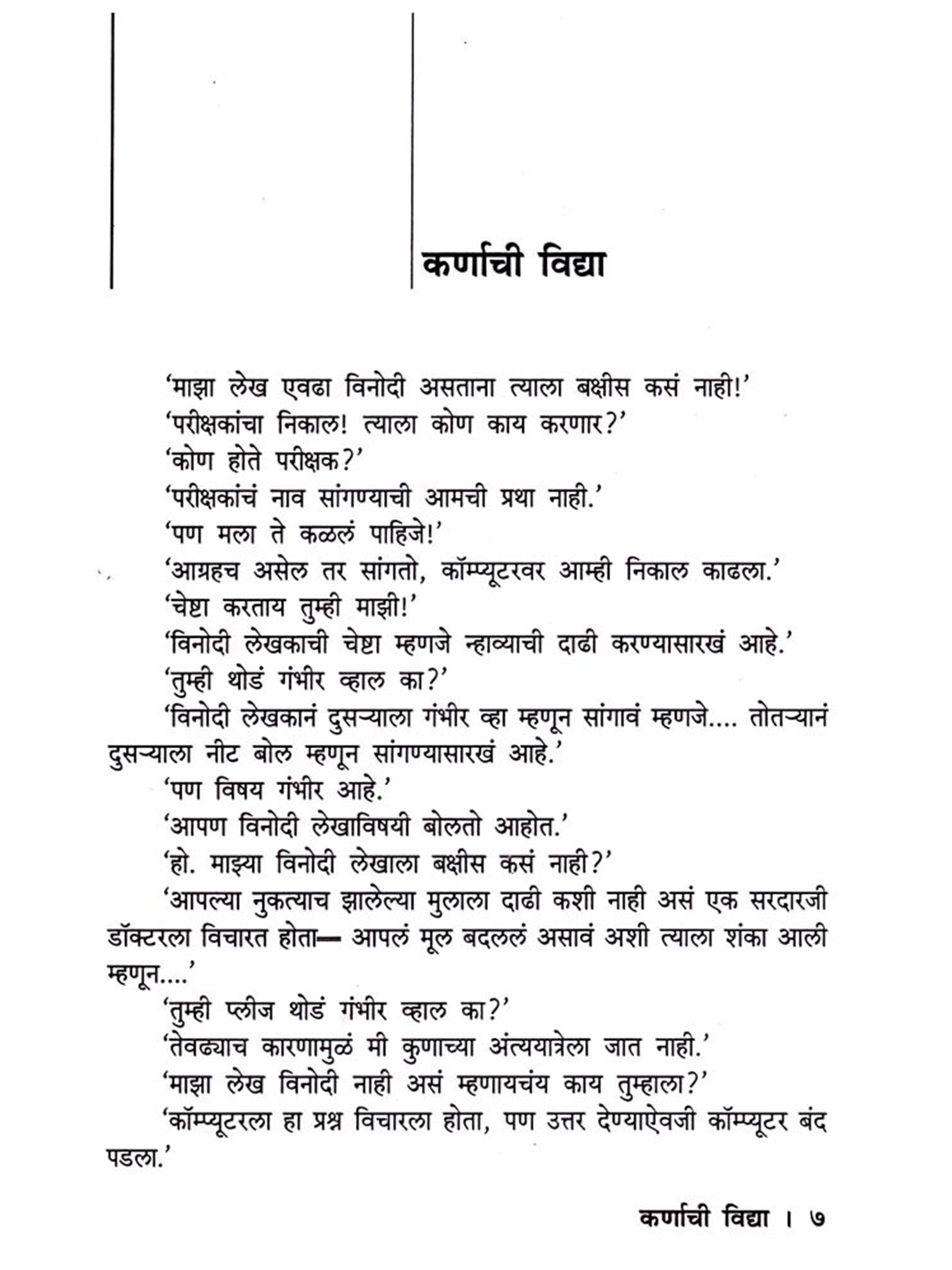 कर्णाची विद्या

'माझा लेख एवढा विनोदी असताना त्याला बक्षीस कसं नाही!'

'परीक्षकांचा निकाल! त्याला कोण काय करणार?'

'कोण होते परीक्षक?'

'परीक्षकांचं नाव सांगण्याची आमची प्रथा नाही.'

'पण मला ते कळलं पाहिजे!'

'आग्रहच असेल तर सांगतो, कॉम्प्यूटरवर आम्ही निकाल काढला.'

'चेष्टा करताय तुम्ही माझी!'

'विनोदी लेखकाची चेष्टा म्हणजे न्हाव्याची दाढी करण्यासारखं आहे.'

'तुम्ही थोडं गंभीर व्हाल का?'

'विनोदी लेखकानं दुसऱ्याला गंभीर व्हा म्हणून सांगावं म्हणजे.... तोतऱ्यानं दुसऱ्याला नीट बोल म्हणून सांगण्यासारखं आहे.'

'पण विषय गंभीर आहे.'

'आपण विनोदी लेखाविषयी बोलतो आहोत.'

'हो. माझ्या विनोदी लेखाला बक्षीस कसं नाही?'

'आपल्या नुकत्याच झालेल्या मुलाला दाढी कशी नाही असं एक सरदारजी डॉक्टरला विचारत होता— आपलं मूल बदललं असावं अशी त्याला शंका आली म्हणून....'

'तुम्ही प्लीज थोडं गंभीर व्हाल का?'

'तेवढ्याच कारणामुळं मी कुणाच्या अंत्ययात्रेला जात नाही.'

'माझा लेख विनोदी नाही असं म्हणायचंय काय तुम्हाला?'

'कॉम्प्यूटरला हा प्रश्न विचारला होता, पण उत्तर देण्याऐवजी कॉम्प्यूटर बंद पडला.'

कर्णाची विद्या । ७